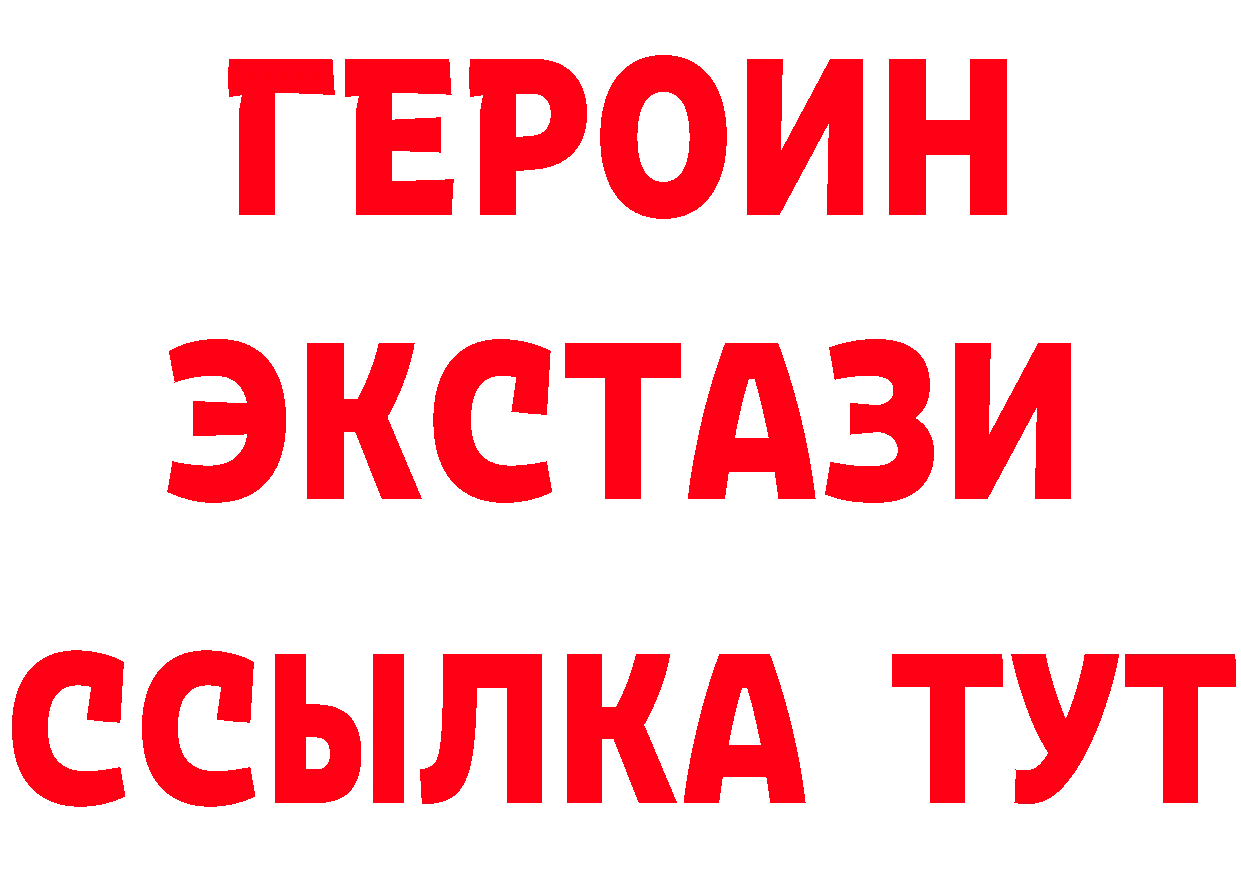 ГЕРОИН
ЭКСТАЗИ
ССЫЛКА ТУТ